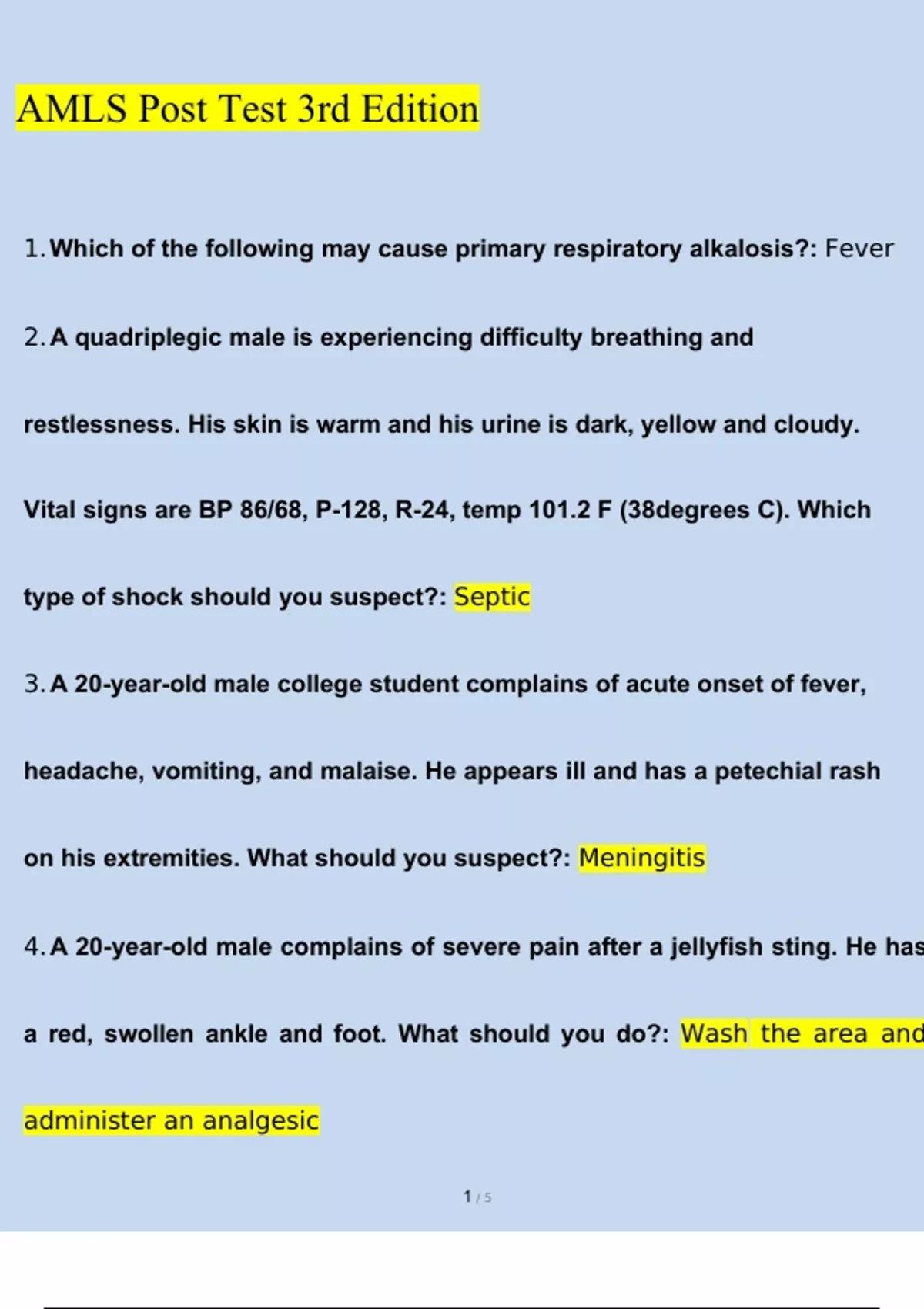 AMLS Post Test 3rd Edition

1. Which of the following may cause primary respiratory alkalosis?: Fever

2. A quadriplegic male is experiencing difficulty breathing and restlessness. His skin is warm and his urine is dark, yellow and cloudy. Vital signs are BP 86/68, P-128, R-24, temp 101.2 F (38degrees C). Which type of shock should you suspect?: Septic

3. A 20-year-old male college student complains of acute onset of fever, headache, vomiting, and malaise. He appears ill and has a petechial rash on his extremities. What should you suspect?: Meningitis

4. A 20-year-old male complains of severe pain after a jellyfish sting. He has a red, swollen ankle and foot. What should you do?: Wash the area and administer an analgesic

1 / 5